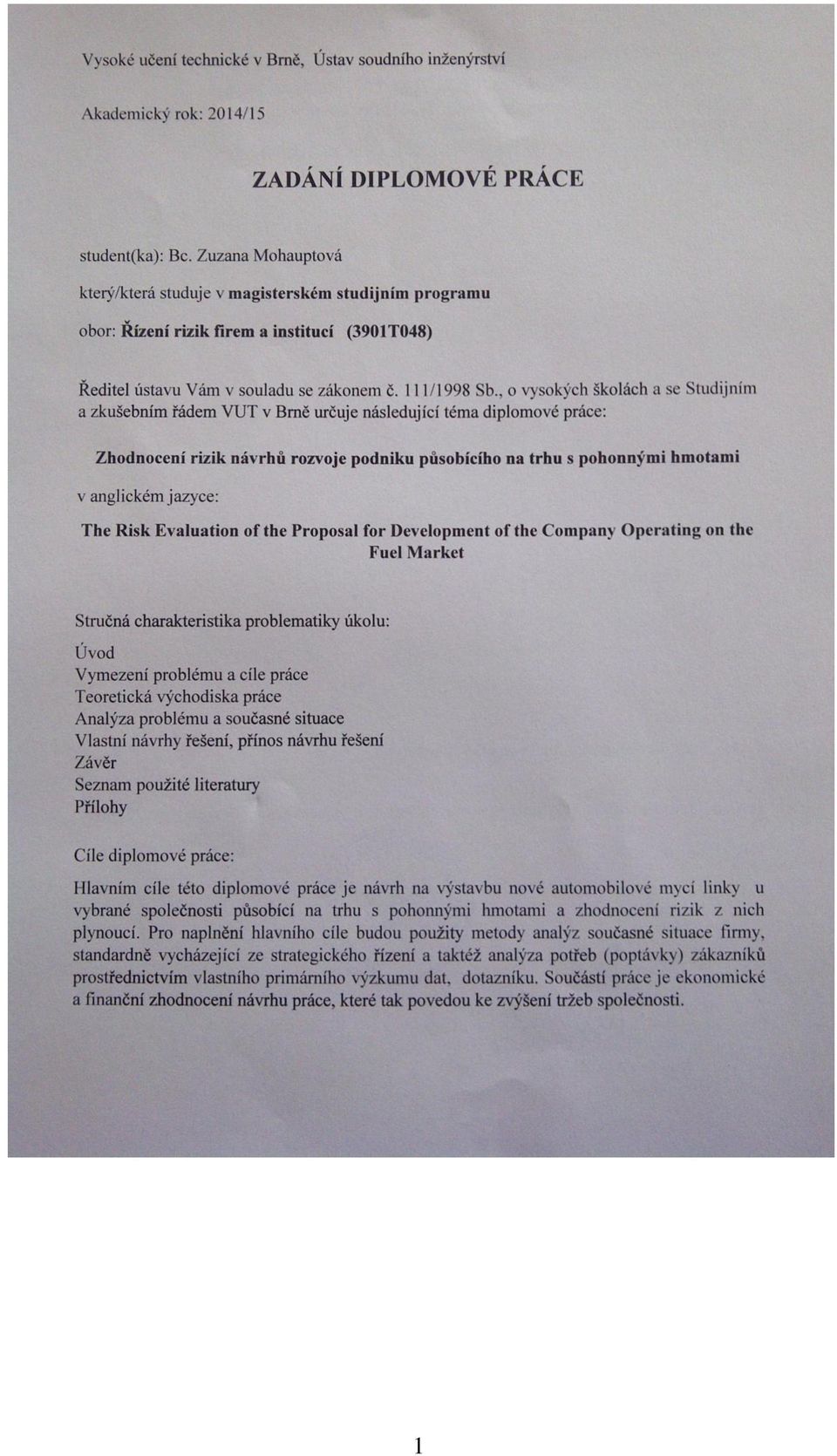 Vysoké učení technické v Brně, Ústav soudního inženýrství

Akademický rok: 2014/15

ZADÁNÍ DIPLOMOVÉ PRÁCE

student(ka): Bc. Zuzana Mohauptová

který/která studuje v magisterském studijním programu

obor: Řízení rizik firem a institucí (3901T048)

Ředitel ústavu Vám v souladu se zákonem č. 111/1998 Sb., o vysokých školách a se Studijním a zkušebním řádem VUT v Brně určuje následující téma diplomové práce:

Zhodnocení rizik návrhů rozvoje podniku působícího na trhu s pohonnými hmotami

v anglickém jazyce:

The Risk Evaluation of the Proposal for Development of the Company Operating on the Fuel Market

Stručná charakteristika problematiky úkolu:

Úvod
Vymezení problému a cíle práce
Teoretická východiska práce
Analýza problému a současné situace
Vlastní návrhy řešení, přínos návrhu řešení
Závěr
Seznam použité literatury
Přílohy

Cíle diplomové práce:

Hlavním cíle této diplomové práce je návrh na výstavbu nové automobilové mycí linky u vybrané společnosti působící na trhu s pohonnými hmotami a zhodnocení rizik z nich plynoucí. Pro naplnění hlavního cíle budou použity metody analýz současné situace firmy, standardně vycházející ze strategického řízení a taktéž analýza potřeb (poptávky) zákazníků prostřednictvím vlastního primárního výzkumu dat, dotazníku. Součástí práce je ekonomické a finanční zhodnocení návrhu práce, které tak povedou ke zvýšení tržeb společnosti.

1